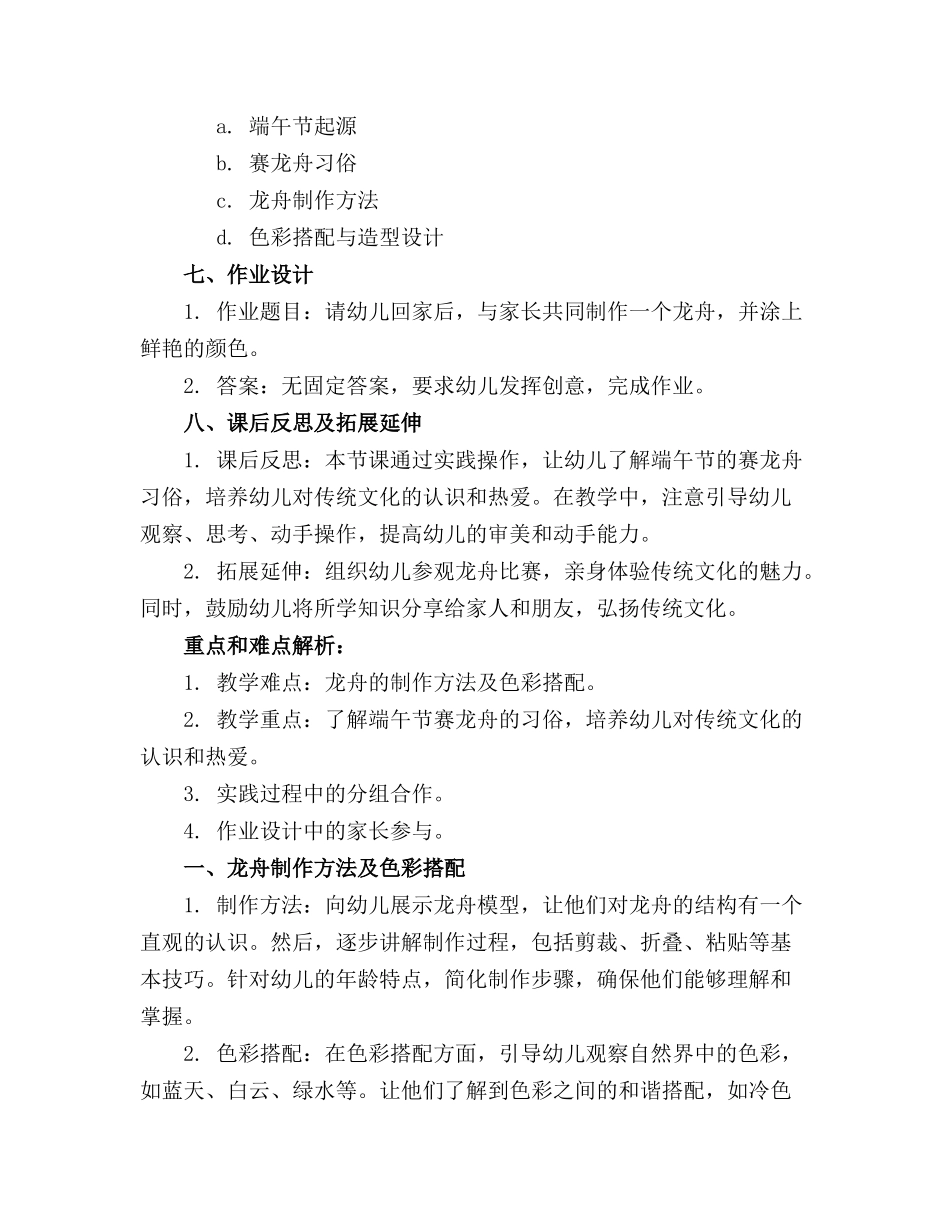 a. 端午节起源
b. 赛龙舟习俗
c. 龙舟制作方法
d. 色彩搭配与造型设计

七、作业设计

1. 作业题目：请幼儿回家后，与家长共同制作一个龙舟，并涂上鲜艳的颜色。

2. 答案：无固定答案，要求幼儿发挥创意，完成作业。

八、课后反思及拓展延伸

1. 课后反思：本节课通过实践操作，让幼儿了解端午节的赛龙舟习俗，培养幼儿对传统文化的认识和热爱。在教学中，注意引导幼儿观察、思考、动手操作，提高幼儿的审美和动手能力。

2. 拓展延伸：组织幼儿参观龙舟比赛，亲身体验传统文化的魅力。同时，鼓励幼儿将所学知识分享给家人和朋友，弘扬传统文化。

重点和难点解析：

1. 教学难点：龙舟的制作方法及色彩搭配。

2. 教学重点：了解端午节赛龙舟的习俗，培养幼儿对传统文化的认识和热爱。

3. 实践过程中的分组合作。

4. 作业设计中的家长参与。

一、龙舟制作方法及色彩搭配

1. 制作方法：向幼儿展示龙舟模型，让他们对龙舟的结构有一个直观的认识。然后，逐步讲解制作过程，包括剪裁、折叠、粘贴等基本技巧。针对幼儿的年龄特点，简化制作步骤，确保他们能够理解和掌握。

2. 色彩搭配：在色彩搭配方面，引导幼儿观察自然界中的色彩，如蓝天、白云、绿水等。让他们了解到色彩之间的和谐搭配，如冷色